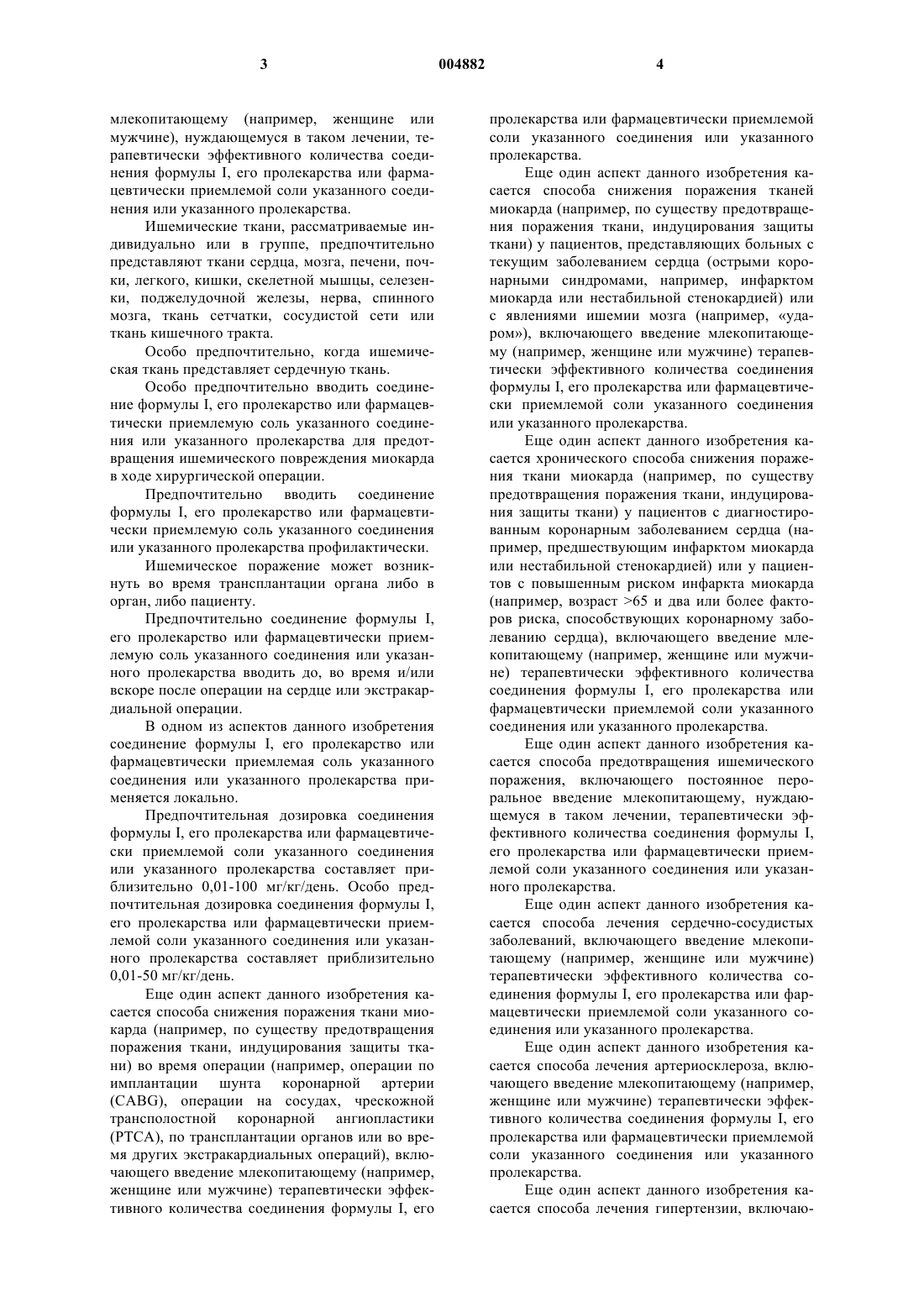 3 004882 4

млекопитающему (например, женщине или мужчине), нуждающемуся в таком лечении, терапевтически эффективного количества соединения формулы I, его пролекарства или фармацевтически приемлемой соли указанного соединения или указанного пролекарства.

Ишемические ткани, рассматриваемые индивидуально или в группе, предпочтительно представляют ткани сердца, мозга, печени, почки, легкого, кишки, скелетной мышцы, селезенки, поджелудочной железы, нерва, спинного мозга, ткань сетчатки, сосудистой сети или ткань кишечного тракта.

Особо предпочтительно, когда ишемическая ткань представляет сердечную ткань.

Особо предпочтительно вводить соединение формулы I, его пролекарство или фармацевтически приемлемую соль указанного соединения или указанного пролекарства для предотвращения ишемического повреждения миокарда в ходе хирургической операции.

Предпочтительно вводить соединение формулы I, его пролекарство или фармацевтически приемлемую соль указанного соединения или указанного пролекарства профилактически.

Ишемическое поражение может возникнуть во время трансплантации органа либо в орган, либо пациенту.

Предпочтительно соединение формулы I, его пролекарство или фармацевтически приемлемую соль указанного соединения или указанного пролекарства вводить до, во время и/или вскоре после операции на сердце или экстракардиальной операции.

В одном из аспектов данного изобретения соединение формулы I, его пролекарство или фармацевтически приемлемая соль указанного соединения или указанного пролекарства применяется локально.

Предпочтительная дозировка соединения формулы I, его пролекарства или фармацевтически приемлемой соли указанного соединения или указанного пролекарства составляет приблизительно 0,01-100 мг/кг/день. Особо предпочтительная дозировка соединения формулы I, его пролекарства или фармацевтически приемлемой соли указанного соединения или указанного пролекарства составляет приблизительно 0,01-50 мг/кг/день.

Еще один аспект данного изобретения касается способа снижения поражения ткани миокарда (например, по существу предотвращения поражения ткани, индуцирования защиты ткани) во время операции (например, операции по имплантации шунта коронарной артерии (CABG), операции на сосудах, чрескожной трансполостной коронарной ангиопластики (PTCA), по трансплантации органов или во время других экстракардиальных операций), включающего введение млекопитающему (например, женщине или мужчине) терапевтически эффективного количества соединения формулы I, его пролекарства или фармацевтически приемлемой соли указанного соединения или указанного пролекарства.

Еще один аспект данного изобретения касается способа снижения поражения тканей миокарда (например, по существу предотвращения поражения ткани, индуцирования защиты ткани) у пациентов, представляющих больных с текущим заболеванием сердца (острыми коронарными синдромами, например, инфарктом миокарда или нестабильной стенокардией) или с явлениями ишемии мозга (например, «ударом»), включающего введение млекопитающему (например, женщине или мужчине) терапевтически эффективного количества соединения формулы I, его пролекарства или фармацевтически приемлемой соли указанного соединения или указанного пролекарства.

Еще один аспект данного изобретения касается хронического способа снижения поражения ткани миокарда (например, по существу предотвращения поражения ткани, индуцирования защиты ткани) у пациентов с диагностированным коронарным заболеванием сердца (например, предшествующим инфарктом миокарда или нестабильной стенокардией) или у пациентов с повышенным риском инфаркта миокарда (например, возраст >65 и два или более факторов риска, способствующих коронарному заболеванию сердца), включающего введение млекопитающему (например, женщине или мужчине) терапевтически эффективного количества соединения формулы I, его пролекарства или фармацевтически приемлемой соли указанного соединения или указанного пролекарства.

Еще один аспект данного изобретения касается способа предотвращения ишемического поражения, включающего постоянное пероральное введение млекопитающему, нуждающемуся в таком лечении, терапевтически эффективного количества соединения формулы I, его пролекарства или фармацевтически приемлемой соли указанного соединения или указанного пролекарства.

Еще один аспект данного изобретения касается способа лечения сердечно-сосудистых заболеваний, включающего введение млекопитающему (например, женщине или мужчине) терапевтически эффективного количества соединения формулы I, его пролекарства или фармацевтически приемлемой соли указанного соединения или указанного пролекарства.

Еще один аспект данного изобретения касается способа лечения артериосклероза, включающего введение млекопитающему (например, женщине или мужчине) терапевтически эффективного количества соединения формулы I, его пролекарства или фармацевтически приемлемой соли указанного соединения или указанного пролекарства.

Еще один аспект данного изобретения касается способа лечения гипертензии, включаю-